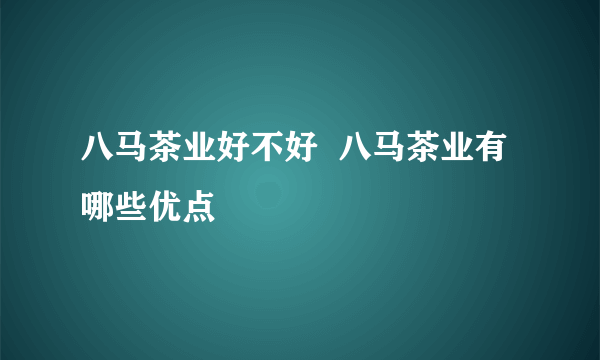 八马茶业好不好  八马茶业有哪些优点